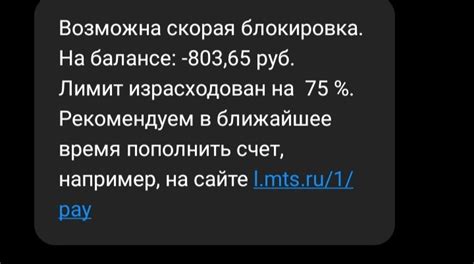 Возможна скорая блокировка. На балансе: -803,65 руб. Лимит израсходован на 75 %. Рекомендуем в ближайшее время пополнить счет, например, на сайте l.mts.ru/1/pay